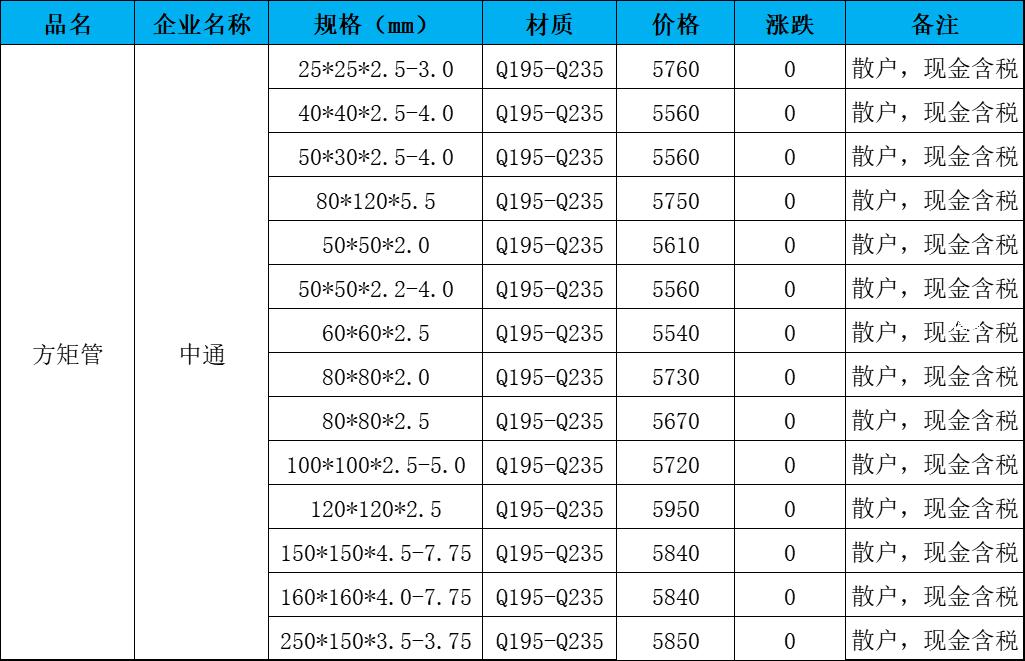 | 品名 | 企业名称 | 规格（mm） | 材质 | 价格 | 涨跌 | 备注 |
|---|---|---|---|---|---|---|
| 方矩管 | 中通 | 25\*25\*2.5-3.0 | Q195-Q235 | 5760 | 0 | 散户，现金含税 |
| | | 40\*40\*2.5-4.0 | Q195-Q235 | 5560 | 0 | 散户，现金含税 |
| | | 50\*30\*2.5-4.0 | Q195-Q235 | 5560 | 0 | 散户，现金含税 |
| | | 80\*120\*5.5 | Q195-Q235 | 5750 | 0 | 散户，现金含税 |
| | | 50\*50\*2.0 | Q195-Q235 | 5610 | 0 | 散户，现金含税 |
| | | 50\*50\*2.2-4.0 | Q195-Q235 | 5560 | 0 | 散户，现金含税 |
| | | 60\*60\*2.5 | Q195-Q235 | 5540 | 0 | 散户，现金含税 |
| | | 80\*80\*2.0 | Q195-Q235 | 5730 | 0 | 散户，现金含税 |
| | | 80\*80\*2.5 | Q195-Q235 | 5670 | 0 | 散户，现金含税 |
| | | 100\*100\*2.5-5.0 | Q195-Q235 | 5720 | 0 | 散户，现金含税 |
| | | 120\*120\*2.5 | Q195-Q235 | 5950 | 0 | 散户，现金含税 |
| | | 150\*150\*4.5-7.75 | Q195-Q235 | 5840 | 0 | 散户，现金含税 |
| | | 160\*160\*4.0-7.75 | Q195-Q235 | 5840 | 0 | 散户，现金含税 |
| | | 250\*150\*3.5-3.75 | Q195-Q235 | 5850 | 0 | 散户，现金含税 |